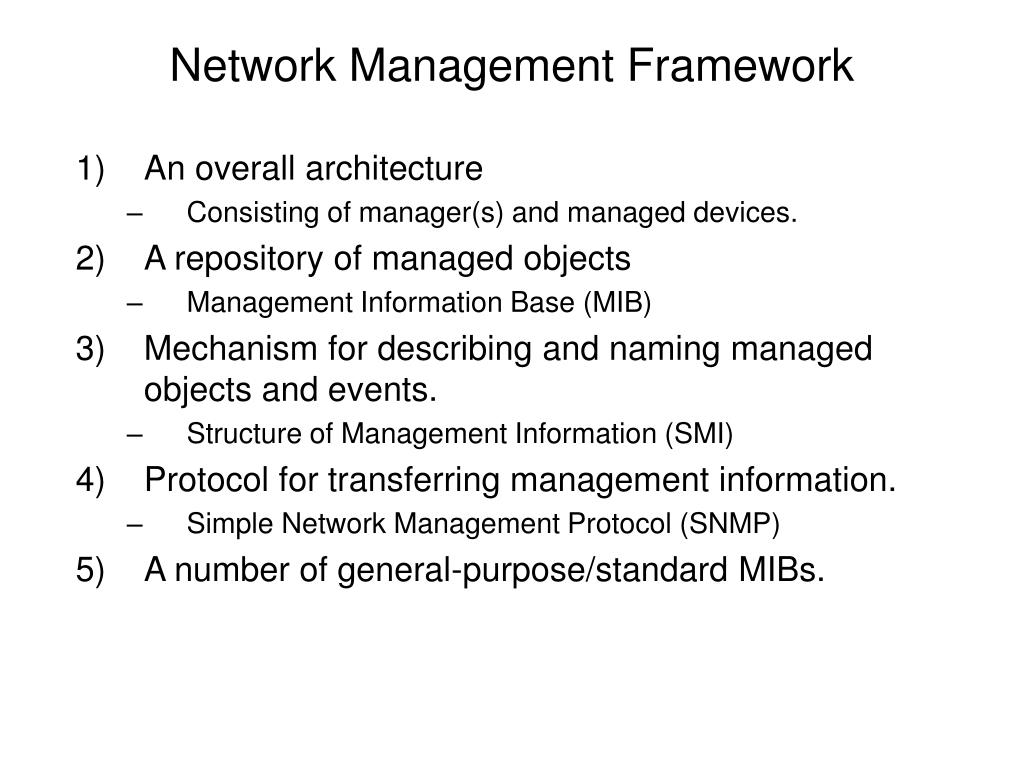 Network Management Framework

1) An overall architecture
– Consisting of manager(s) and managed devices.
2) A repository of managed objects
– Management Information Base (MIB)
3) Mechanism for describing and naming managed objects and events.
– Structure of Management Information (SMI)
4) Protocol for transferring management information.
– Simple Network Management Protocol (SNMP)
5) A number of general-purpose/standard MIBs.